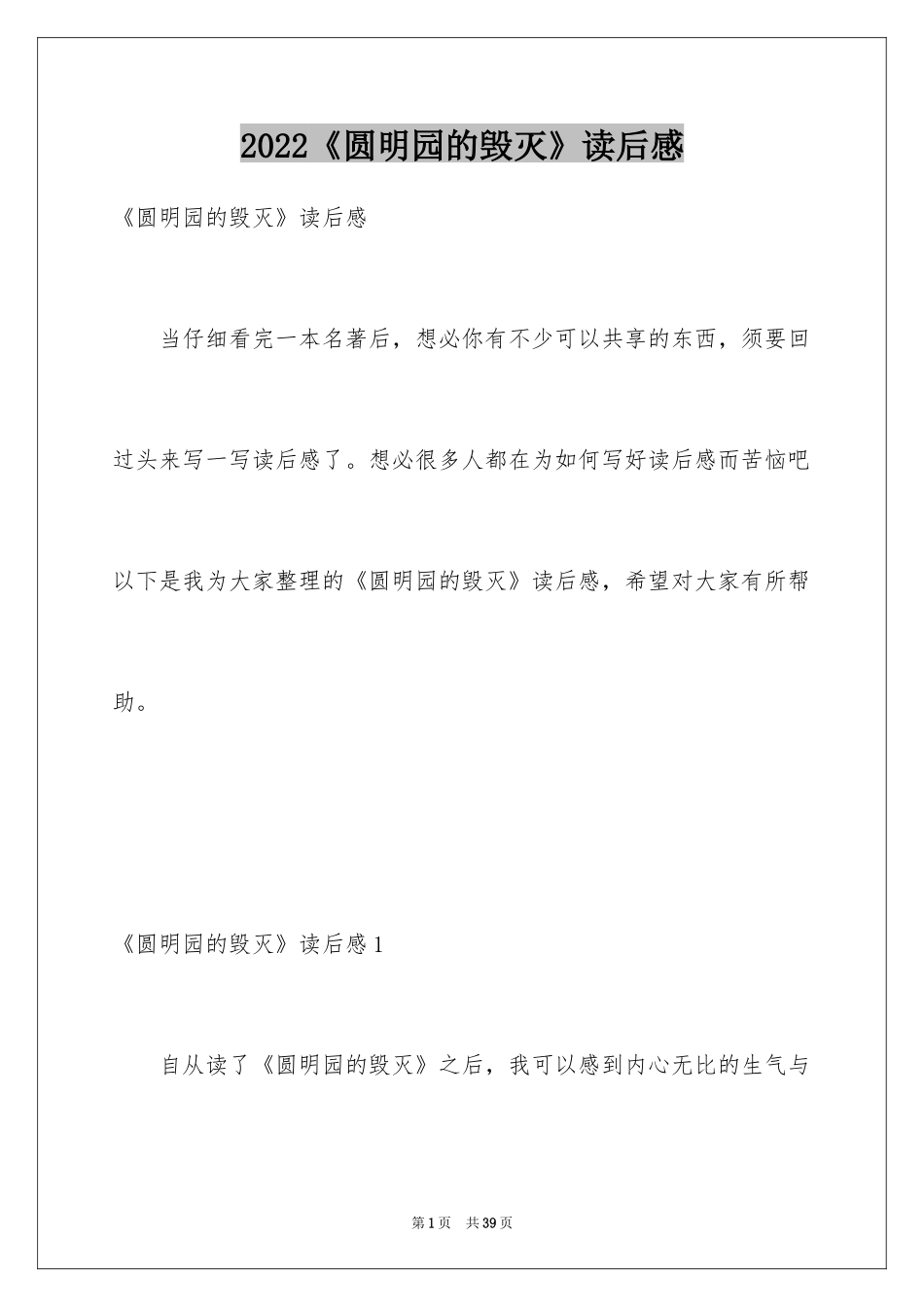 2022《圆明园的毁灭》读后感

《圆明园的毁灭》读后感

当仔细看完一本名著后，想必你有不少可以共享的东西，须要回过头来写一写读后感了。想必很多人都在为如何写好读后感而苦恼吧以下是我为大家整理的《圆明园的毁灭》读后感，希望对大家有所帮助。

《圆明园的毁灭》读后感1

自从读了《圆明园的毁灭》之后，我可以感到内心无比的生气与

第1页　共39页